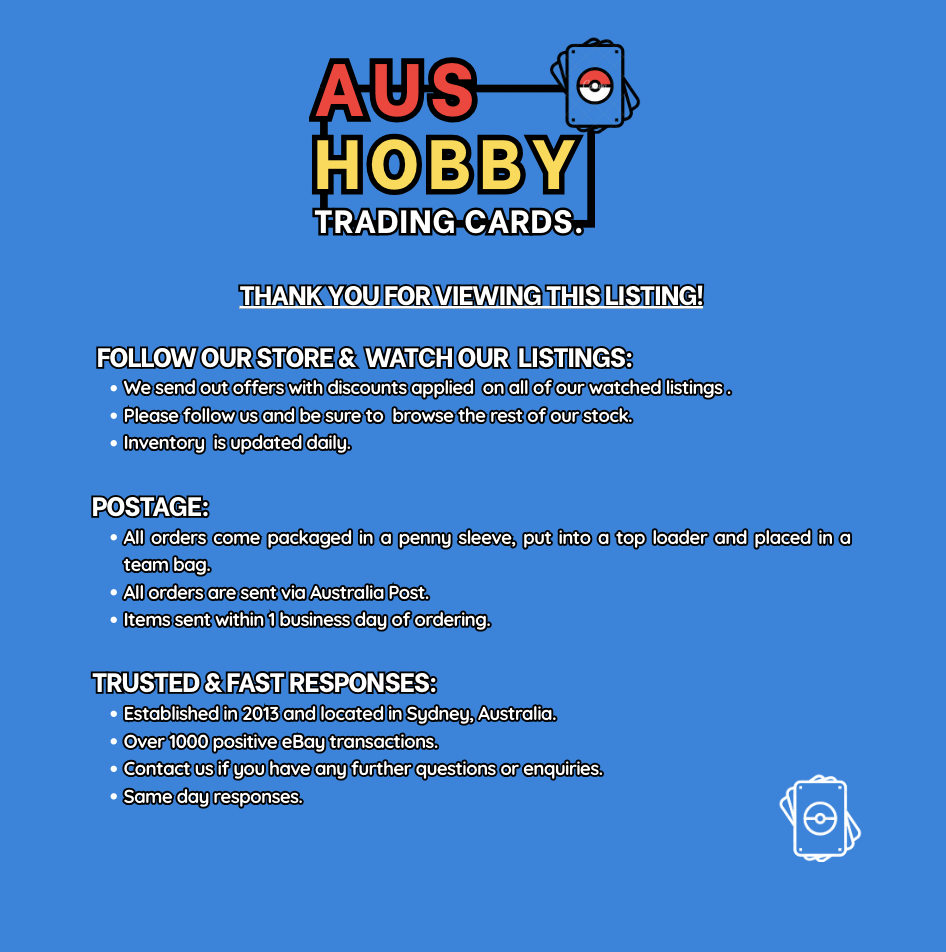 AUS
HOBBY
TRADING CARDS.

THANK YOU FOR VIEWING THIS LISTING!

FOLLOW OUR STORE & WATCH OUR LISTINGS:
• We send out offers with discounts applied on all of our watched listings .
• Please follow us and be sure to browse the rest of our stock.
• Inventory is updated daily.

POSTAGE:
• All orders come packaged in a penny sleeve, put into a top loader and placed in a team bag.
• All orders are sent via Australia Post.
• Items sent within 1 business day of ordering.

TRUSTED & FAST RESPONSES:
• Established in 2013 and located in Sydney, Australia.
• Over 1000 positive eBay transactions.
• Contact us if you have any further questions or enquiries.
• Same day responses.